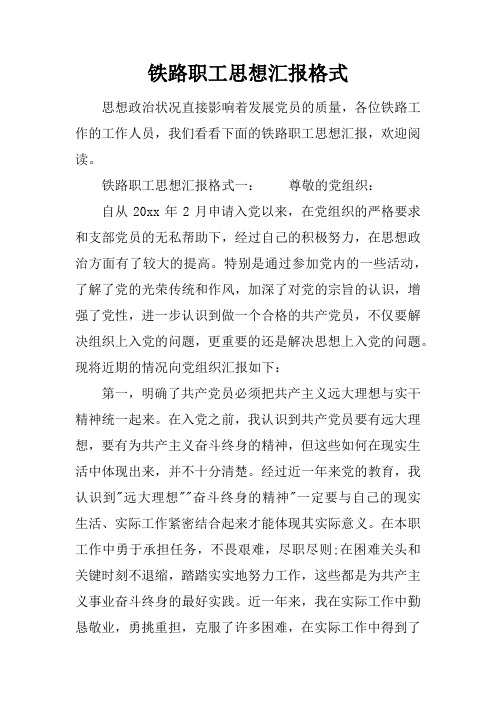 铁路职工思想汇报格式

思想政治状况直接影响着发展党员的质量，各位铁路工作的工作人员，我们看看下面的铁路职工思想汇报，欢迎阅读。

铁路职工思想汇报格式一：　　尊敬的党组织：

自从 20xx 年 2 月申请入党以来，在党组织的严格要求和支部党员的无私帮助下，经过自己的积极努力，在思想政治方面有了较大的提高。特别是通过参加党内的一些活动，了解了党的光荣传统和作风，加深了对党的宗旨的认识，增强了党性，进一步认识到做一个合格的共产党员，不仅要解决组织上入党的问题，更重要的还是解决思想上入党的问题。现将近期的情况向党组织汇报如下：

第一，明确了共产党员必须把共产主义远大理想与实干精神统一起来。在入党之前，我认识到共产党员要有远大理想，要有为共产主义奋斗终身的精神，但这些如何在现实生活中体现出来，并不十分清楚。经过近一年来党的教育，我认识到"远大理想""奋斗终身的精神"一定要与自己的现实生活、实际工作紧密结合起来才能体现其实际意义。在本职工作中勇于承担任务，不畏艰难，尽职尽则;在困难关头和关键时刻不退缩，踏踏实实地努力工作，这些都是为共产主义事业奋斗终身的最好实践。近一年来，我在实际工作中勤恳敬业，勇挑重担，克服了许多困难，在实际工作中得到了